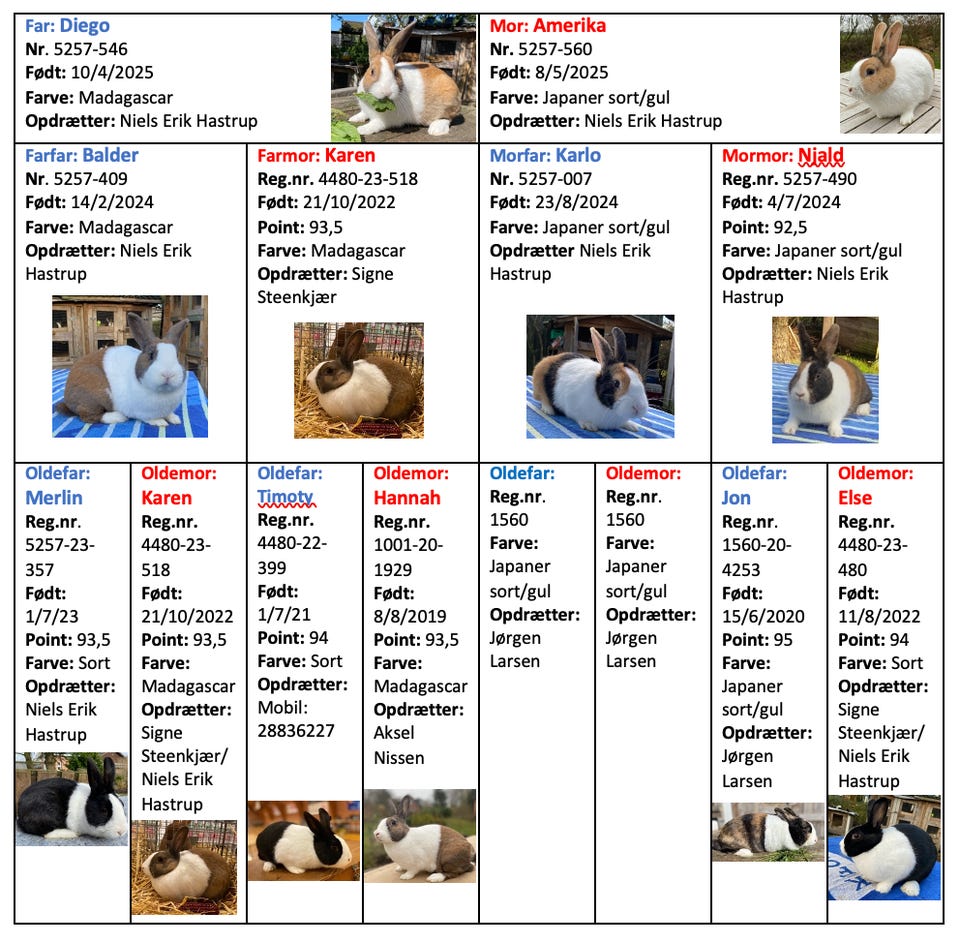 Far: Diego
Nr. 5257-546
Født: 10/4/2025
Farve: Madagascar
Opdrætter: Niels Erik Hastrup

Mor: Amerika
Nr. 5257-560
Født: 8/5/2025
Farve: Japaner sort/gul
Opdrætter: Niels Erik Hastrup

Farfar: Balder
Nr. 5257-409
Født: 14/2/2024
Farve: Madagascar
Opdrætter: Niels Erik Hastrup

Farmor: Karen
Reg.nr. 4480-23-518
Født: 21/10/2022
Point: 93,5
Farve: Madagascar
Opdrætter: Signe Steenkjær

Morfar: Karlo
Nr. 5257-007
Født: 23/8/2024
Farve: Japaner sort/gul
Opdrætter Niels Erik Hastrup

Mormor: Njald
Reg.nr. 5257-490
Født: 4/7/2024
Point: 92,5
Farve: Japaner sort/gul
Opdrætter: Niels Erik Hastrup

Oldefar: Merlin
Reg.nr. 5257-23-357
Født: 1/7/23
Point: 93,5
Farve: Sort
Opdrætter: Niels Erik Hastrup

Oldemor: Karen
Reg.nr. 4480-23-518
Født: 21/10/2022
Point: 93,5
Farve: Madagascar
Opdrætter: Signe Steenkjær/ Niels Erik Hastrup

Oldefar: Timoty
Reg.nr. 4480-22-399
Født: 1/7/21
Point: 94
Farve: Sort
Opdrætter: Mobil: 28836227

Oldemor: Hannah
Reg.nr. 1001-20-1929
Født: 8/8/2019
Point: 93,5
Farve: Madagascar
Opdrætter: Aksel Nissen

Oldefar:
Reg.nr. 1560
Farve: Japaner sort/gul
Opdrætter: Jørgen Larsen

Oldemor:
Reg.nr. 1560
Farve: Japaner sort/gul
Opdrætter: Jørgen Larsen

Oldefar: Jon
Reg.nr. 1560-20-4253
Født: 15/6/2020
Point: 95
Farve: Japaner sort/gul
Opdrætter: Jørgen Larsen

Oldemor: Else
Reg.nr. 4480-23-480
Født: 11/8/2022
Point: 94
Farve: Sort
Opdrætter: Signe Steenkjær/ Niels Erik Hastrup